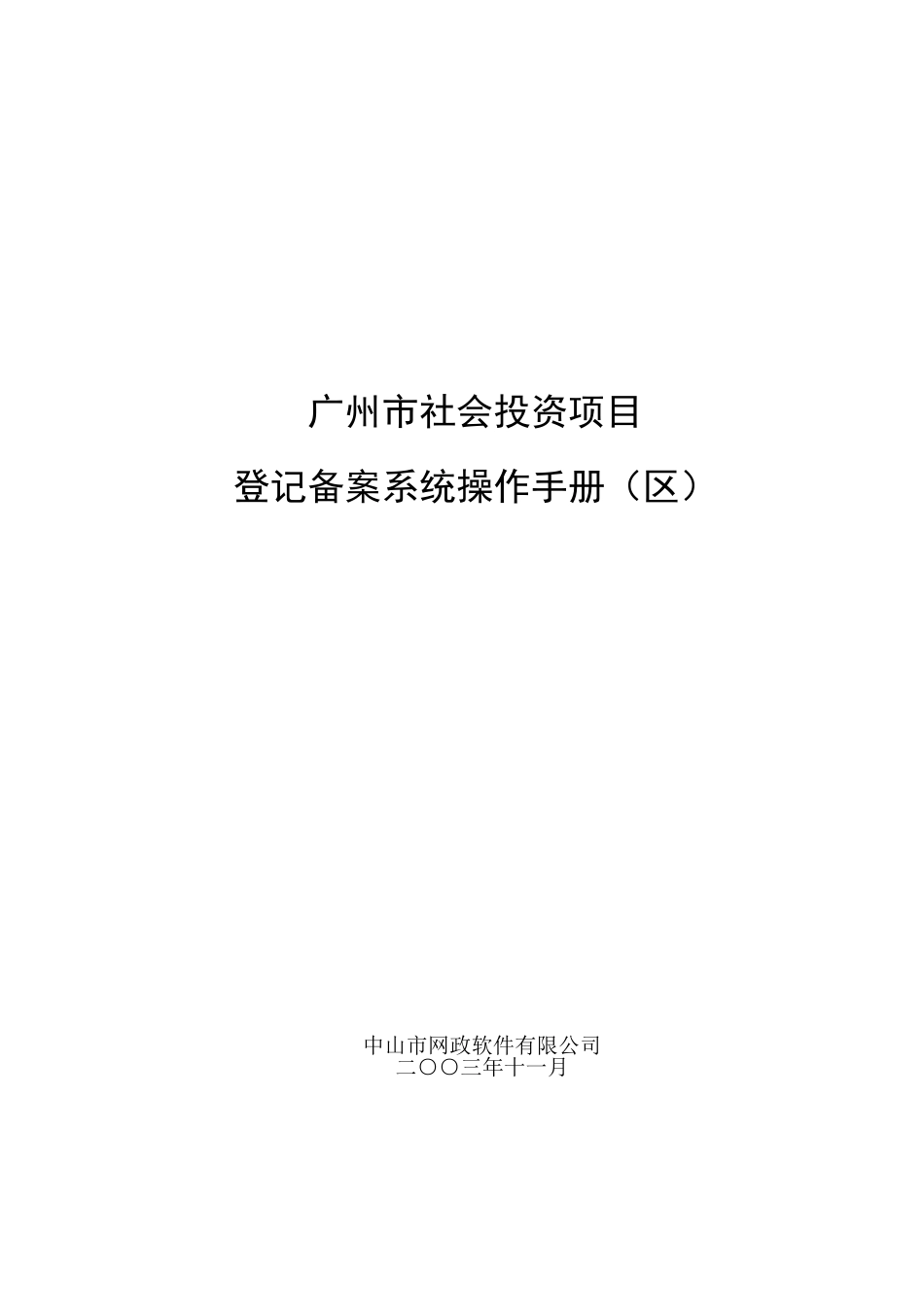 广州市社会投资项目

登记备案系统操作手册（区）

中山市网政软件有限公司
二〇〇三年十一月